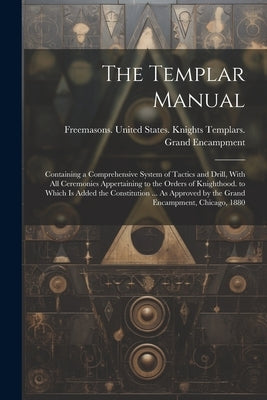 The Templar Manual

Freemasons. United States. Knights Templars. Grand Encampment

Containing a Comprehensive System of Tactics and Drill, With All Ceremonies Appertaining to the Orders of Knighthood. to Which Is Added the Constitution ... As Approved by the Grand Encampment, Chicago, 1880